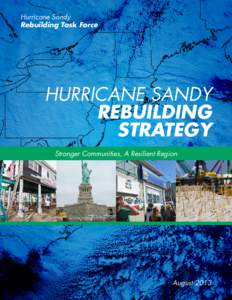 Hurricane Sandy
Rebuilding Task Force

HURRICANE SANDY
REBUILDING
STRATEGY

Stronger Communities, A Resilient Region

August 2013